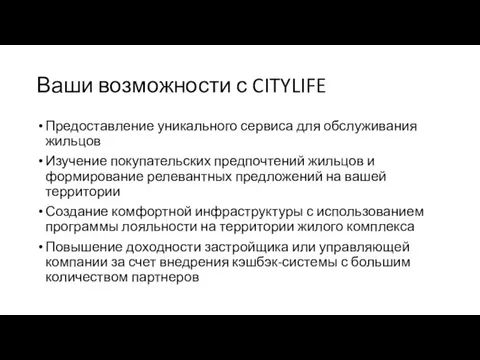 Ваши возможности с CITYLIFE

• Предоставление уникального сервиса для обслуживания жильцов
• Изучение покупательских предпочтений жильцов и формирование релевантных предложений на вашей территории
• Создание комфортной инфраструктуры с использованием программы лояльности на территории жилого комплекса
• Повышение доходности застройщика или управляющей компании за счет внедрения кэшбэк-системы с большим количеством партнеров